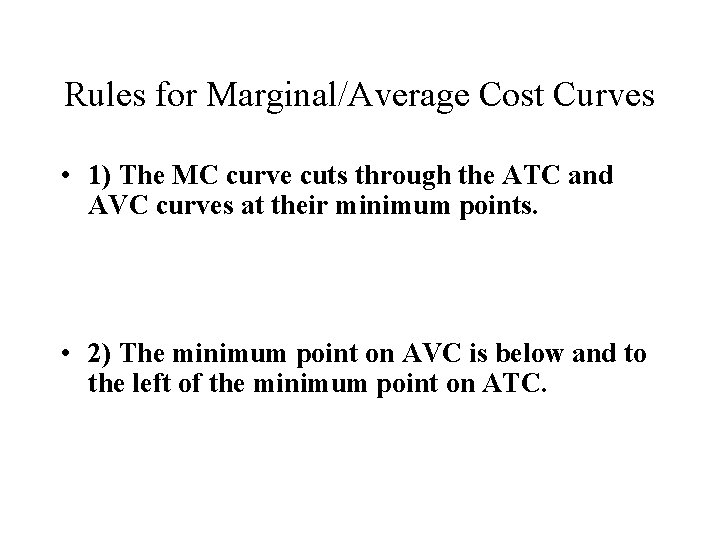 Rules for Marginal/Average Cost Curves

• 1) The MC curve cuts through the ATC and AVC curves at their minimum points.

• 2) The minimum point on AVC is below and to the left of the minimum point on ATC.